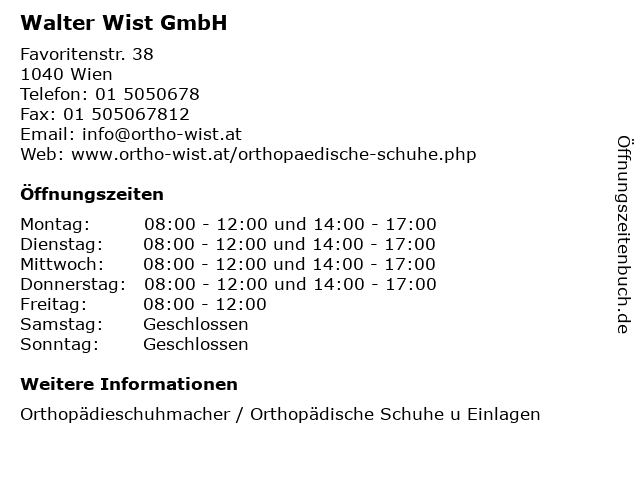 Walter Wist GmbH

Favoritenstr. 38
1040 Wien
Telefon: 01 5050678
Fax: 01 505067812
Email: info@ortho-wist.at
Web: www.ortho-wist.at/orthopaedische-schuhe.php

Öffnungszeiten

Montag: 08:00 - 12:00 und 14:00 - 17:00
Dienstag: 08:00 - 12:00 und 14:00 - 17:00
Mittwoch: 08:00 - 12:00 und 14:00 - 17:00
Donnerstag: 08:00 - 12:00 und 14:00 - 17:00
Freitag: 08:00 - 12:00
Samstag: Geschlossen
Sonntag: Geschlossen

Weitere Informationen

Orthopädieschuhmacher / Orthopädische Schuhe u Einlagen

Öffnungszeitenbuch.de